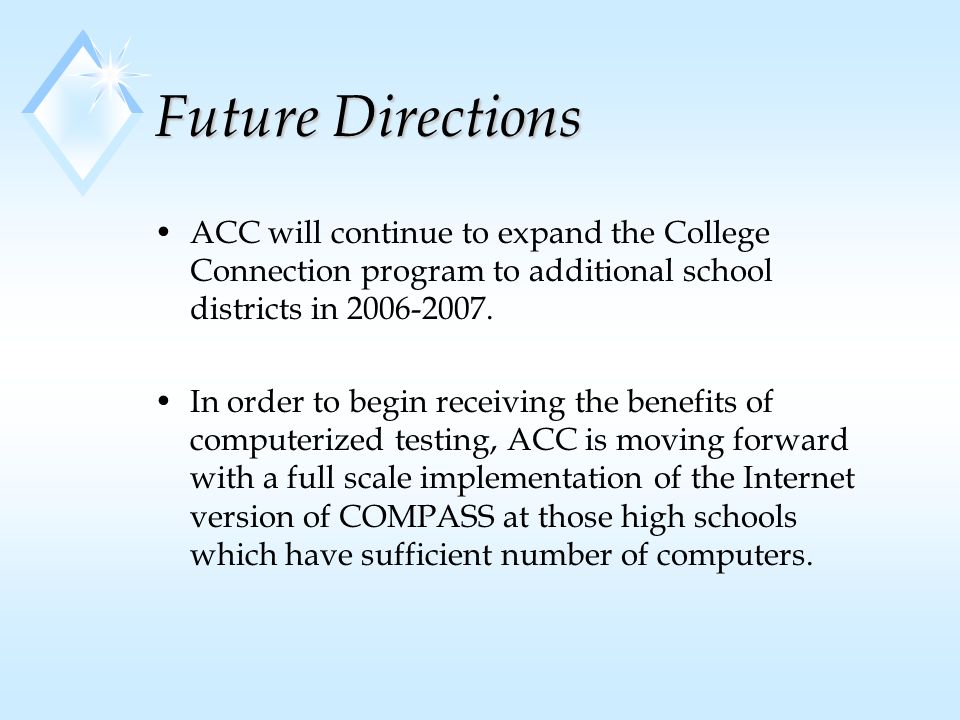 Future Directions

• ACC will continue to expand the College Connection program to additional school districts in 2006-2007.

• In order to begin receiving the benefits of computerized testing, ACC is moving forward with a full scale implementation of the Internet version of COMPASS at those high schools which have sufficient number of computers.